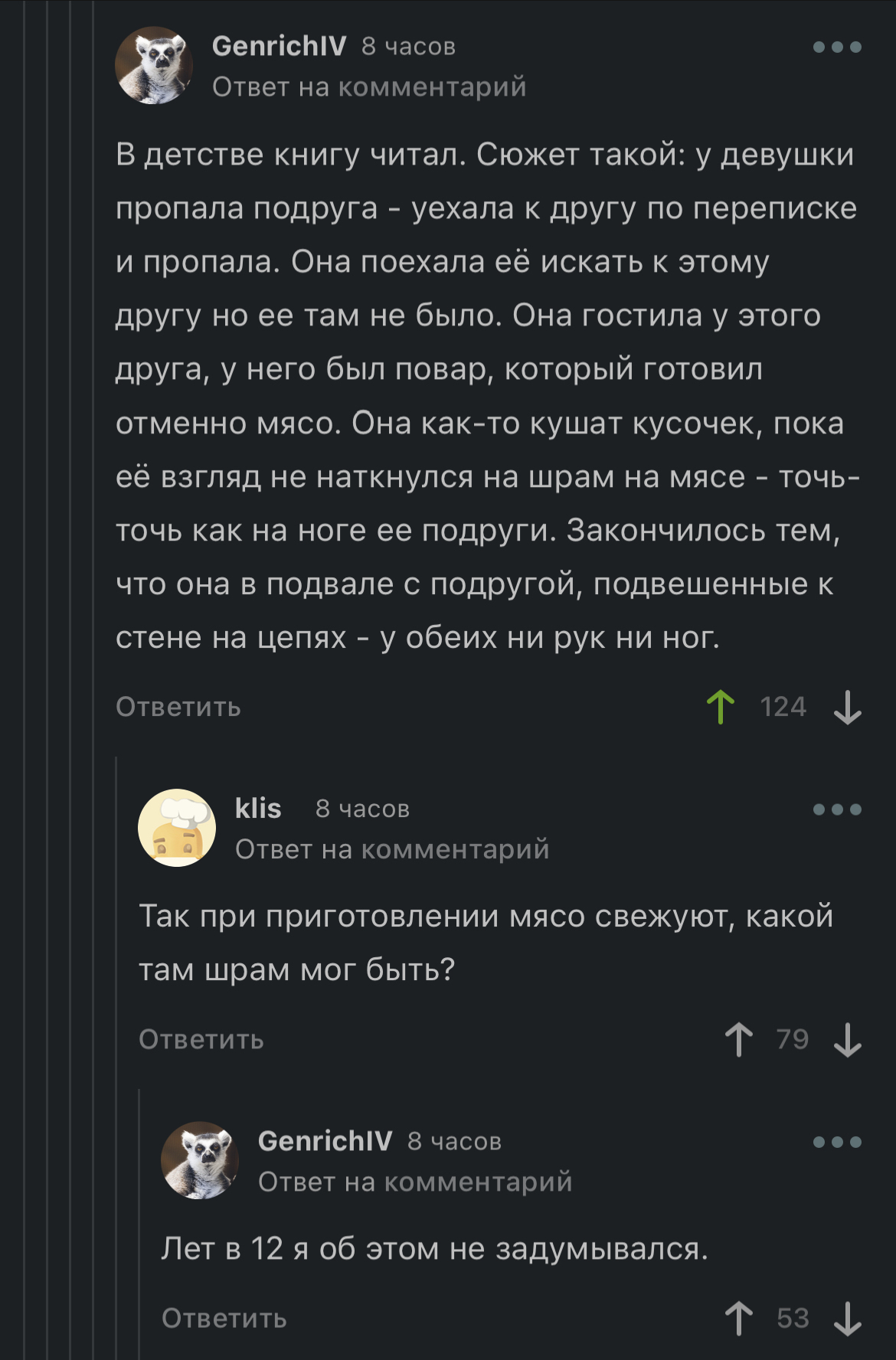 GenrichIV 8 часов
Ответ на комментарий

В детстве книгу читал. Сюжет такой: у девушки пропала подруга - уехала к другу по переписке и пропала. Она поехала её искать к этому другу но ее там не было. Она гостила у этого друга, у него был повар, который готовил отменно мясо. Она как-то кушат кусочек, пока её взгляд не наткнулся на шрам на мясе - точь-точь как на ноге ее подруги. Закончилось тем, что она в подвале с подругой, подвешенные к стене на цепях - у обеих ни рук ни ног.

Ответить 124

klis 8 часов
Ответ на комментарий

Так при приготовлении мясо свежуют, какой там шрам мог быть?

Ответить 79

GenrichIV 8 часов
Ответ на комментарий

Лет в 12 я об этом не задумывался.

Ответить 53